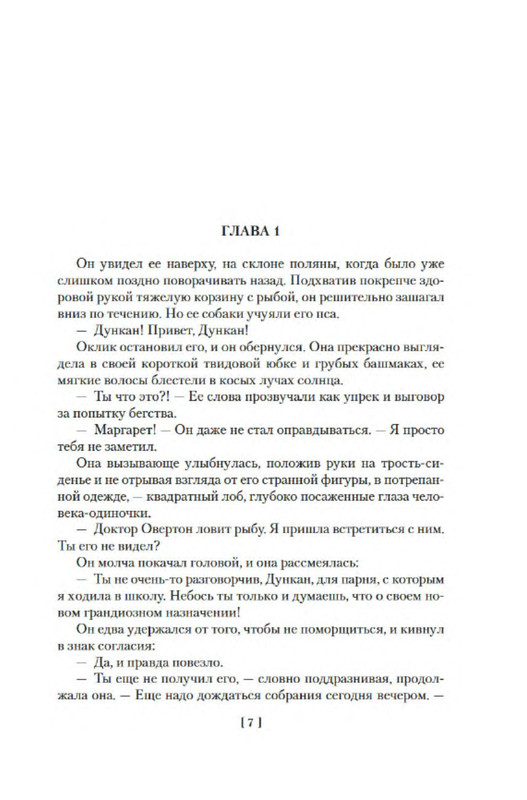 ГЛАВА 1

Он увидел ее наверху, на склоне поляны, когда было уже слишком поздно поворачивать назад. Подхватив покрепче здоровой рукой тяжелую корзину с рыбой, он решительно зашагал вниз по течению. Но ее собаки учуяли его пса.

— Дункан! Привет, Дункан!

Оклик остановил его, и он обернулся. Она прекрасно выглядела в своей короткой твидовой юбке и грубых башмаках, ее мягкие волосы блестели в косых лучах солнца.

— Ты что это?! — Ее слова прозвучали как упрек и выговор за попытку бегства.

— Маргарет! — Он даже не стал оправдываться. — Я просто тебя не заметил.

Она вызывающе улыбнулась, положив руки на трость-сиденье и не отрывая взгляда от его странной фигуры, в потрепанной одежде, — квадратный лоб, глубоко посаженные глаза человека-одиночки.

— Доктор Овертон ловит рыбу. Я пришла встретиться с ним. Ты его не видел?

Он молча покачал головой, и она рассмеялась:

— Ты не очень-то разговорчив, Дункан, для парня, с которым я ходила в школу. Небось ты только и думаешь, что о своем новом грандиозном назначении!

Он едва удержался от того, чтобы не поморщиться, и кивнул в знак согласия:

— Да, и правда повезло.

— Ты еще не получил его, — словно поддразнивая, продолжала она. — Еще надо дождаться собрания сегодня вечером. —

[ 7 ]